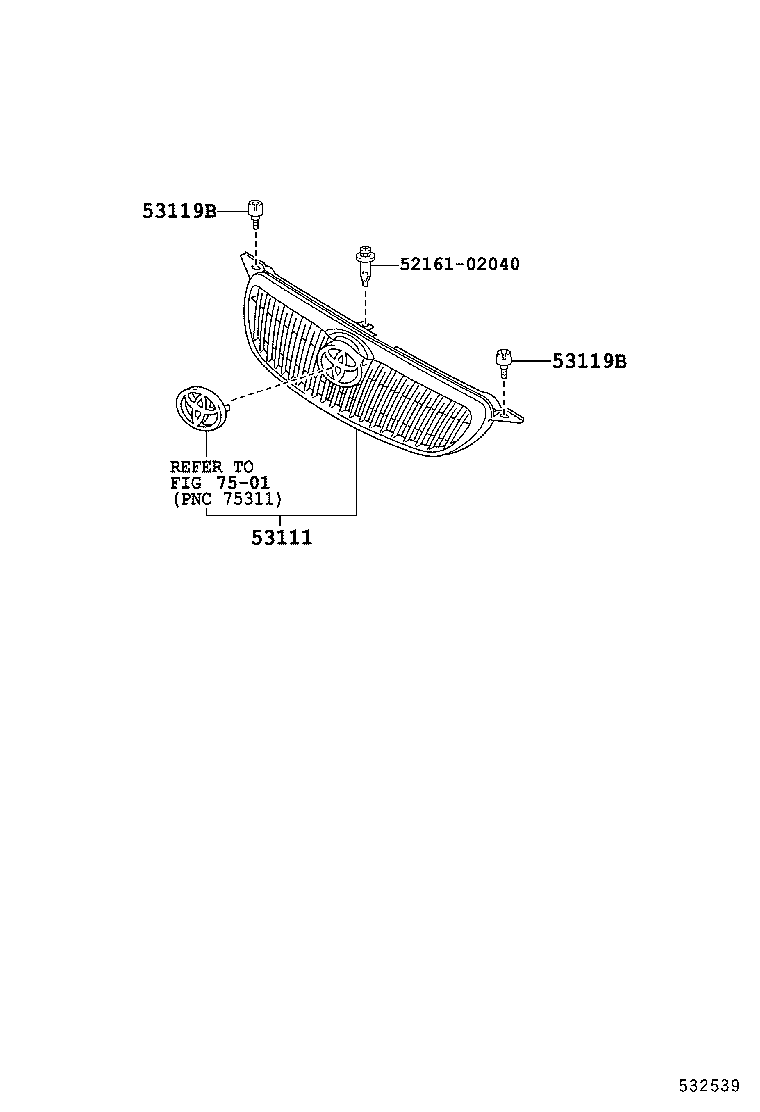 53119B

52161-02040

53119B

REFER TO
FIG 75-01
(PNC 75311)

53111

532539